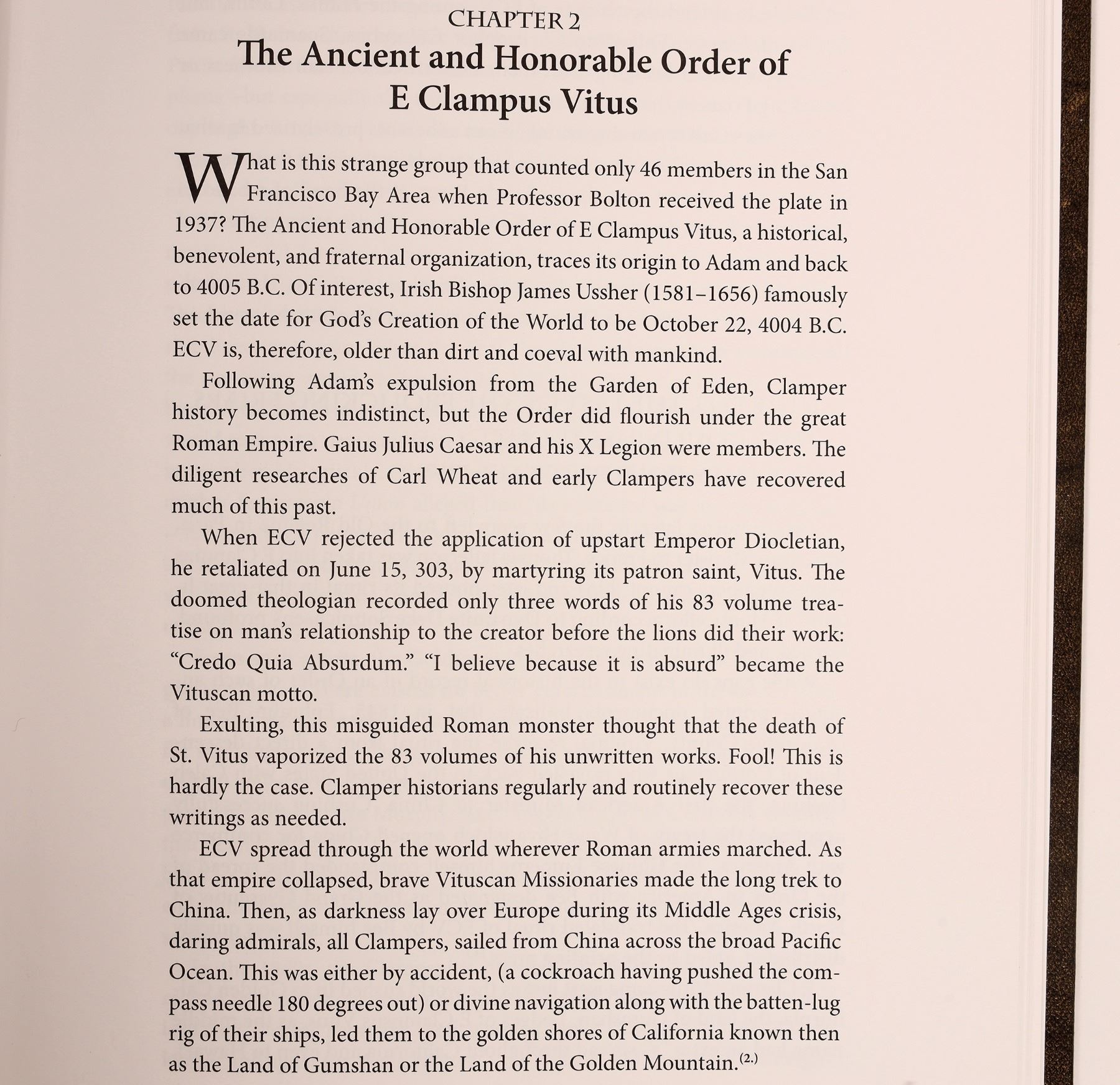 CHAPTER 2
The Ancient and Honorable Order of E Clampus Vitus

What is this strange group that counted only 46 members in the San Francisco Bay Area when Professor Bolton received the plate in 1937? The Ancient and Honorable Order of E Clampus Vitus, a historical, benevolent, and fraternal organization, traces its origin to Adam and back to 4005 B.C. Of interest, Irish Bishop James Ussher (1581–1656) famously set the date for God's Creation of the World to be October 22, 4004 B.C. ECV is, therefore, older than dirt and coeval with mankind.

Following Adam's expulsion from the Garden of Eden, Clamper history becomes indistinct, but the Order did flourish under the great Roman Empire. Gaius Julius Caesar and his X Legion were members. The diligent researches of Carl Wheat and early Clampers have recovered much of this past.

When ECV rejected the application of upstart Emperor Diocletian, he retaliated on June 15, 303, by martyring its patron saint, Vitus. The doomed theologian recorded only three words of his 83 volume treatise on man's relationship to the creator before the lions did their work: "Credo Quia Absurdum." "I believe because it is absurd" became the Vituscan motto.

Exulting, this misguided Roman monster thought that the death of St. Vitus vaporized the 83 volumes of his unwritten works. Fool! This is hardly the case. Clamper historians regularly and routinely recover these writings as needed.

ECV spread through the world wherever Roman armies marched. As that empire collapsed, brave Vituscan Missionaries made the long trek to China. Then, as darkness lay over Europe during its Middle Ages crisis, daring admirals, all Clampers, sailed from China across the broad Pacific Ocean. This was either by accident, (a cockroach having pushed the compass needle 180 degrees out) or divine navigation along with the batten-lug rig of their ships, led them to the golden shores of California known then as the Land of Gumshan or the Land of the Golden Mountain.$^{(2.)}$